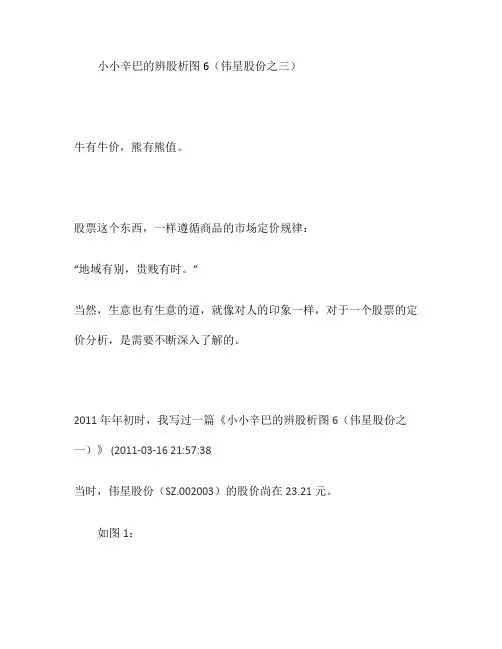 小小辛巴的辨股析图 6（伟星股份之三）

牛有牛价，熊有熊值。

股票这个东西，一样遵循商品的市场定价规律：

“地域有别，贵贱有时。“

当然，生意也有生意的道，就像对人的印象一样，对于一个股票的定价分析，是需要不断深入了解的。

2011 年年初时，我写过一篇《小小辛巴的辨股析图 6（伟星股份之一）》 (2011-03-16 21:57:38

当时，伟星股份（SZ.002003）的股价尚在 23.21 元。

如图 1：